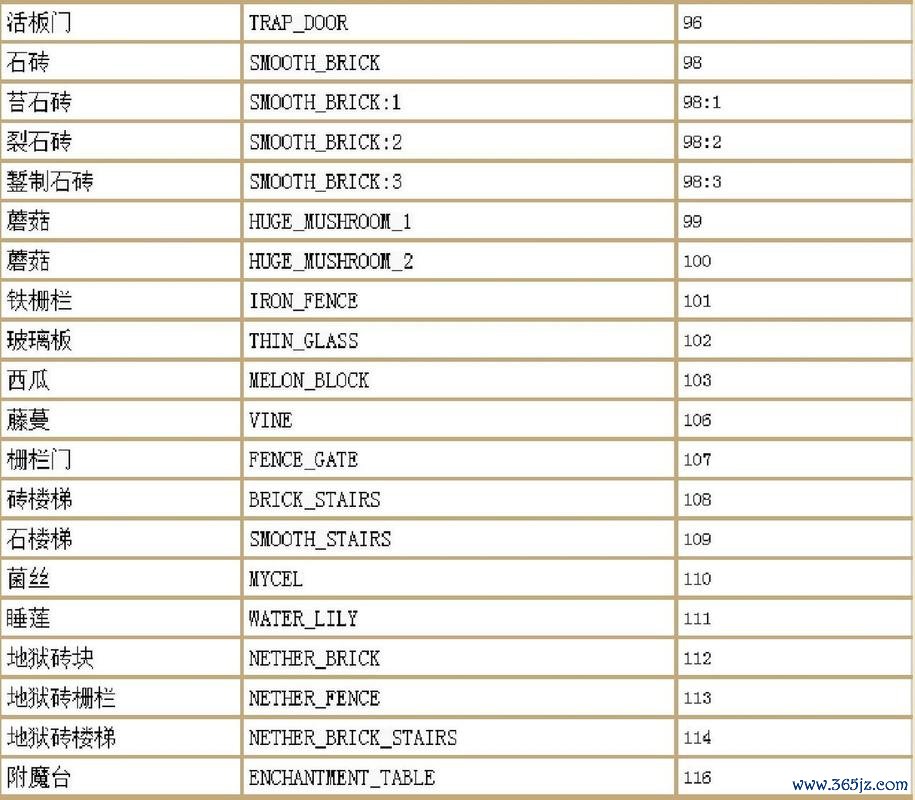 | 活板门 | TRAP_DOOR | 96 |
|---|---|---|
| 石砖 | SMOOTH_BRICK | 98 |
| 苔石砖 | SMOOTH_BRICK:1 | 98:1 |
| 裂石砖 | SMOOTH_BRICK:2 | 98:2 |
| 錾制石砖 | SMOOTH_BRICK:3 | 98:3 |
| 蘑菇 | HUGE_MUSHROOM_1 | 99 |
| 蘑菇 | HUGE_MUSHROOM_2 | 100 |
| 铁栅栏 | IRON_FENCE | 101 |
| 玻璃板 | THIN_GLASS | 102 |
| 西瓜 | MELON_BLOCK | 103 |
| 藤蔓 | VINE | 106 |
| 栅栏门 | FENCE_GATE | 107 |
| 砖楼梯 | BRICK_STAIRS | 108 |
| 石楼梯 | SMOOTH_STAIRS | 109 |
| 菌丝 | MYCEL | 110 |
| 睡莲 | WATER_LILY | 111 |
| 地狱砖块 | NETHER_BRICK | 112 |
| 地狱砖栅栏 | NETHER_FENCE | 113 |
| 地狱砖楼梯 | NETHER_BRICK_STAIRS | 114 |
| 附魔台 | ENCHANTMENT_TABLE | 116 |

www.365jz.com